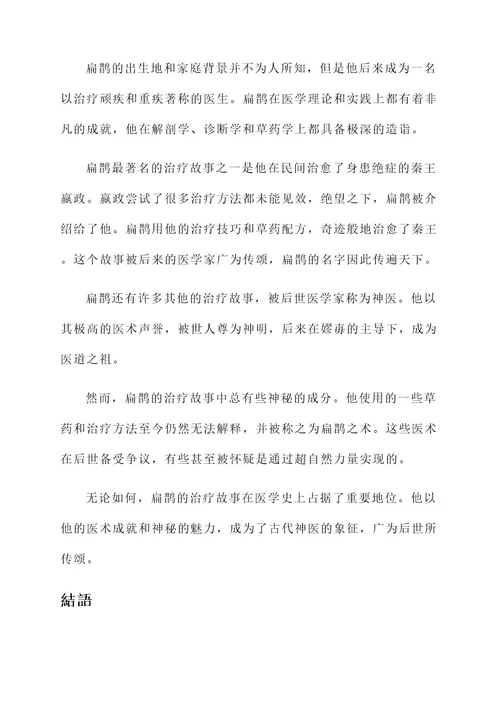 扁鹊的出生地和家庭背景并不为人所知，但是他后来成为一名以治疗顽疾和重疾著称的医生。扁鹊在医学理论和实践上都有着非凡的成就，他在解剖学、诊断学和草药学上都具备极深的造诣。

扁鹊最著名的治疗故事之一是他在民间治愈了身患绝症的秦王嬴政。嬴政尝试了很多治疗方法都未能见效，绝望之下，扁鹊被介绍给了他。扁鹊用他的治疗技巧和草药配方，奇迹般地治愈了秦王。这个故事被后来的医学家广为传颂，扁鹊的名字因此传遍天下。

扁鹊还有许多其他的治疗故事，被后世医学家称为神医。他以其极高的医术声誉，被世人尊为神明，后来在嫪毐的主导下，成为医道之祖。

然而，扁鹊的治疗故事中总有些神秘的成分。他使用的一些草药和治疗方法至今仍然无法解释，并被称之为扁鹊之术。这些医术在后世备受争议，有些甚至被怀疑是通过超自然力量实现的。

无论如何，扁鹊的治疗故事在医学史上占据了重要地位。他以他的医术成就和神秘的魅力，成为了古代神医的象征，广为后世所传颂。

結語